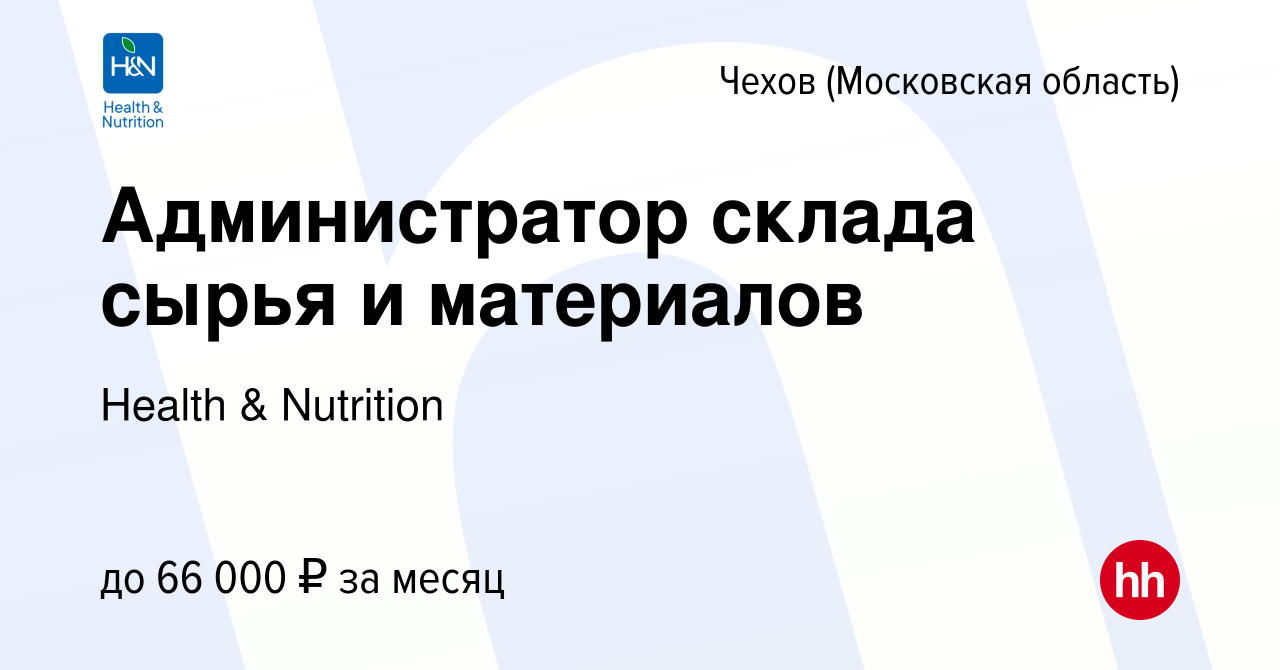 H&N
Health & Nutrition

Чехов (Московская область)

Администратор склада сырья и материалов

Health & Nutrition

до 66 000 ₽ за месяц

hh